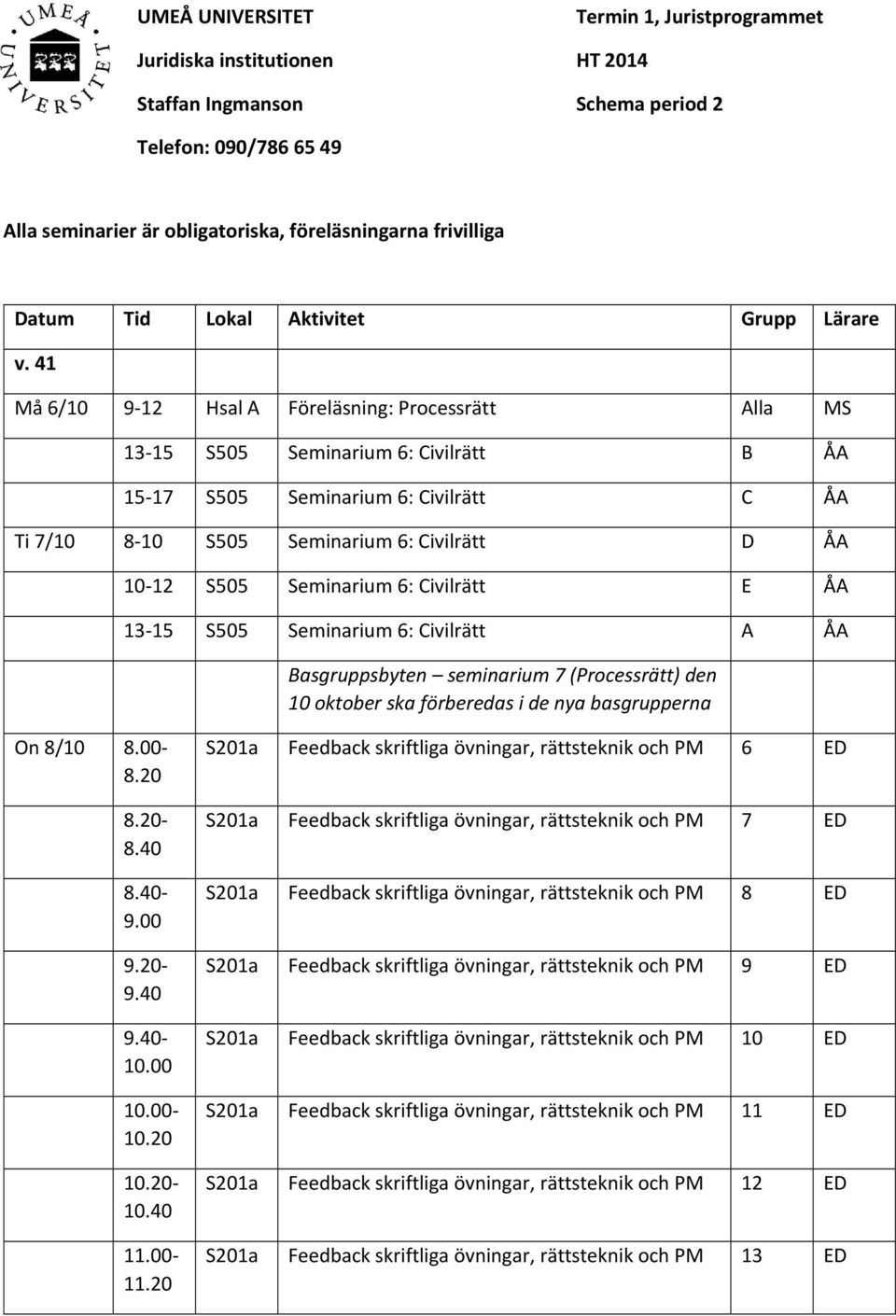 UMEÅ UNIVERSITET

UMEÅ UNIVERSITET
Juridiska institutionen
Staffan Ingmanson
Telefon: 090/786 65 49

Termin 1, Juristprogrammet
HT 2014
Schema period 2

Alla seminarier är obligatoriska, föreläsningarna frivilliga

| Datum | Tid | Lokal | Aktivitet | Grupp | Lärare |
|---|---|---|---|---|---|
| v. 41 | | | | | |
| Må 6/10 | 9-12 | Hsal A | Föreläsning: Processrätt | Alla | MS |
| | 13-15 | S505 | Seminarium 6: Civilrätt | B | ÅA |
| | 15-17 | S505 | Seminarium 6: Civilrätt | C | ÅA |
| Ti 7/10 | 8-10 | S505 | Seminarium 6: Civilrätt | D | ÅA |
| | 10-12 | S505 | Seminarium 6: Civilrätt | E | ÅA |
| | 13-15 | S505 | Seminarium 6: Civilrätt | A | ÅA |
| | | | Basgruppsbyten – seminarium 7 (Processrätt) den 10 oktober ska förberedas i de nya basgrupperna | | |
| On 8/10 | 8.00-8.20 | S201a | Feedback skriftliga övningar, rättsteknik och PM | 6 | ED |
| | 8.20-8.40 | S201a | Feedback skriftliga övningar, rättsteknik och PM | 7 | ED |
| | 8.40-9.00 | S201a | Feedback skriftliga övningar, rättsteknik och PM | 8 | ED |
| | 9.20-9.40 | S201a | Feedback skriftliga övningar, rättsteknik och PM | 9 | ED |
| | 9.40-10.00 | S201a | Feedback skriftliga övningar, rättsteknik och PM | 10 | ED |
| | 10.00-10.20 | S201a | Feedback skriftliga övningar, rättsteknik och PM | 11 | ED |
| | 10.20-10.40 | S201a | Feedback skriftliga övningar, rättsteknik och PM | 12 | ED |
| | 11.00-11.20 | S201a | Feedback skriftliga övningar, rättsteknik och PM | 13 | ED |